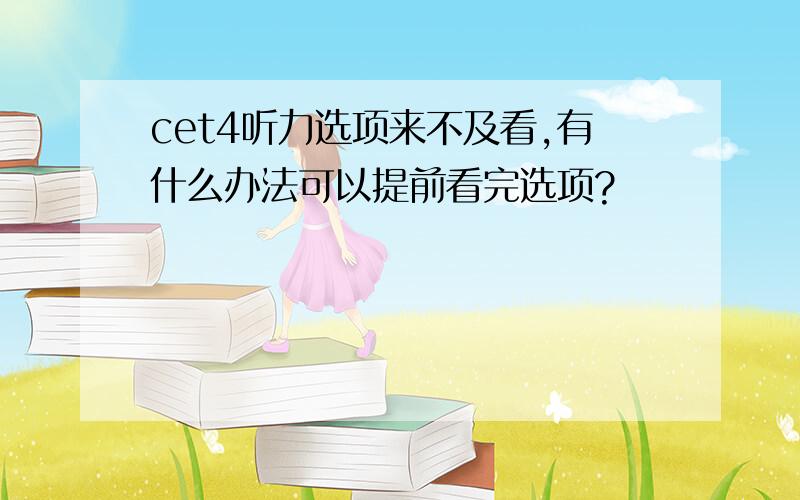 cet4听力选项来不及看,有什么办法可以提前看完选项?